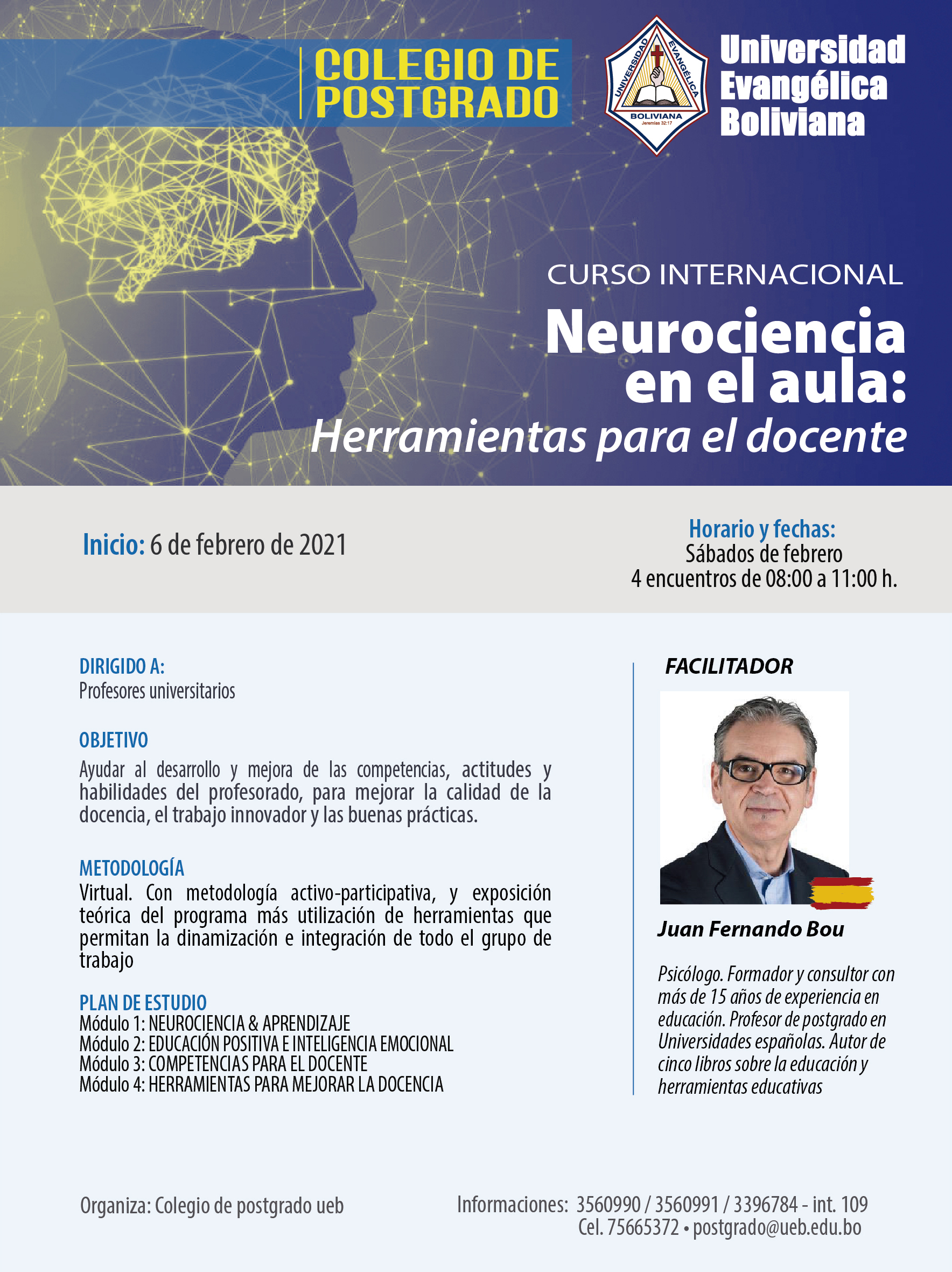 COLEGIO DE POSTGRADO

UNIVERSIDAD EVANGÉLICA BOLIVIANA Jeremías 32:17

Universidad Evangélica Boliviana

CURSO INTERNACIONAL

Neurociencia en el aula: Herramientas para el docente

Inicio: 6 de febrero de 2021

Horario y fechas:
Sábados de febrero
4 encuentros de 08:00 a 11:00 h.

DIRIGIDO A:
Profesores universitarios

OBJETIVO
Ayudar al desarrollo y mejora de las competencias, actitudes y habilidades del profesorado, para mejorar la calidad de la docencia, el trabajo innovador y las buenas prácticas.

METODOLOGÍA
Virtual. Con metodología activo-participativa, y exposición teórica del programa más utilización de herramientas que permitan la dinamización e integración de todo el grupo de trabajo

PLAN DE ESTUDIO
Módulo 1: NEUROCIENCIA & APRENDIZAJE
Módulo 2: EDUCACIÓN POSITIVA E INTELIGENCIA EMOCIONAL
Módulo 3: COMPETENCIAS PARA EL DOCENTE
Módulo 4: HERRAMIENTAS PARA MEJORAR LA DOCENCIA

FACILITADOR

Juan Fernando Bou

Psicólogo. Formador y consultor con más de 15 años de experiencia en educación. Profesor de postgrado en Universidades españolas. Autor de cinco libros sobre la educación y herramientas educativas

Organiza: Colegio de postgrado ueb

Informaciones: 3560990 / 3560991 / 3396784 - int. 109
Cel. 75665372 • postgrado@ueb.edu.bo